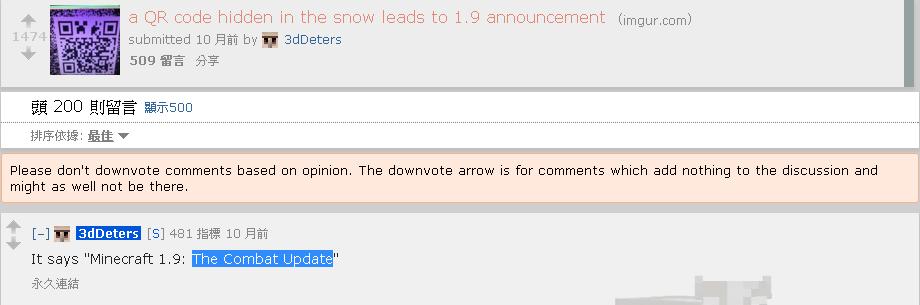 1474

a QR code hidden in the snow leads to 1.9 announcement (imgur.com)

submitted 10 月前 by 3dDeters

509 留言 分享

頭 200 則留言 顯示500

排序依據: 最佳

Please don't downvote comments based on opinion. The downvote arrow is for comments which add nothing to the discussion and might as well not be there.

[–] 3dDeters [S] 481 指標 10 月前

It says "Minecraft 1.9: The Combat Update"

永久連結